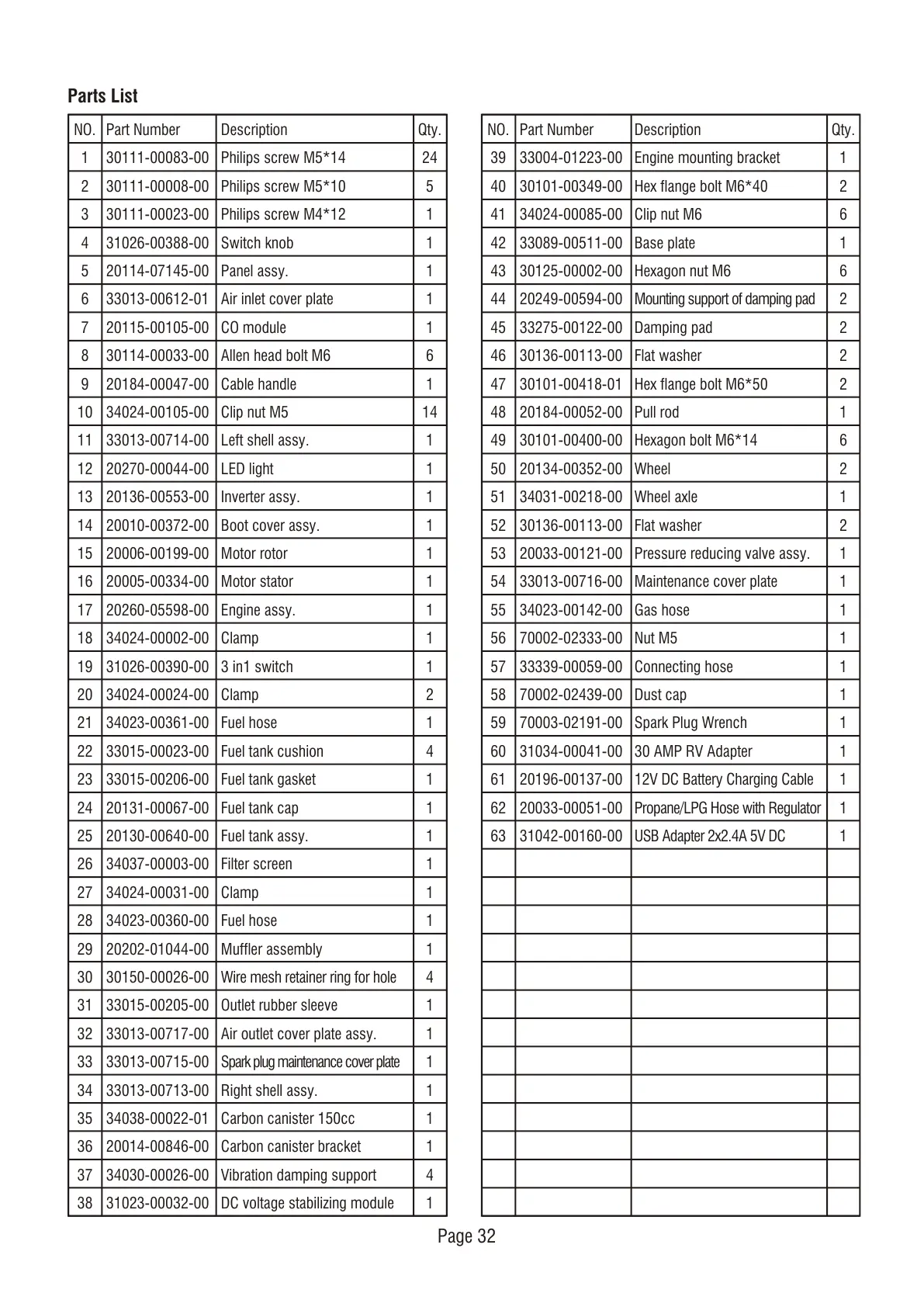 Parts List

| NO. | Part Number | Description | Qty. |
|---|---|---|---|
| 1 | 30111-00083-00 | Philips screw M5*14 | 24 |
| 2 | 30111-00008-00 | Philips screw M5*10 | 5 |
| 3 | 30111-00023-00 | Philips screw M4*12 | 1 |
| 4 | 31026-00388-00 | Switch knob | 1 |
| 5 | 20114-07145-00 | Panel assy. | 1 |
| 6 | 33013-00612-01 | Air inlet cover plate | 1 |
| 7 | 20115-00105-00 | CO module | 1 |
| 8 | 30114-00033-00 | Allen head bolt M6 | 6 |
| 9 | 20184-00047-00 | Cable handle | 1 |
| 10 | 34024-00105-00 | Clip nut M5 | 14 |
| 11 | 33013-00714-00 | Left shell assy. | 1 |
| 12 | 20270-00044-00 | LED light | 1 |
| 13 | 20136-00553-00 | Inverter assy. | 1 |
| 14 | 20010-00372-00 | Boot cover assy. | 1 |
| 15 | 20006-00199-00 | Motor rotor | 1 |
| 16 | 20005-00334-00 | Motor stator | 1 |
| 17 | 20260-05598-00 | Engine assy. | 1 |
| 18 | 34024-00002-00 | Clamp | 1 |
| 19 | 31026-00390-00 | 3 in1 switch | 1 |
| 20 | 34024-00024-00 | Clamp | 2 |
| 21 | 34023-00361-00 | Fuel hose | 1 |
| 22 | 33015-00023-00 | Fuel tank cushion | 4 |
| 23 | 33015-00206-00 | Fuel tank gasket | 1 |
| 24 | 20131-00067-00 | Fuel tank cap | 1 |
| 25 | 20130-00640-00 | Fuel tank assy. | 1 |
| 26 | 34037-00003-00 | Filter screen | 1 |
| 27 | 34024-00031-00 | Clamp | 1 |
| 28 | 34023-00360-00 | Fuel hose | 1 |
| 29 | 20202-01044-00 | Muffler assembly | 1 |
| 30 | 30150-00026-00 | Wire mesh retainer ring for hole | 4 |
| 31 | 33015-00205-00 | Outlet rubber sleeve | 1 |
| 32 | 33013-00717-00 | Air outlet cover plate assy. | 1 |
| 33 | 33013-00715-00 | Spark plug maintenance cover plate | 1 |
| 34 | 33013-00713-00 | Right shell assy. | 1 |
| 35 | 34038-00022-01 | Carbon canister 150cc | 1 |
| 36 | 20014-00846-00 | Carbon canister bracket | 1 |
| 37 | 34030-00026-00 | Vibration damping support | 4 |
| 38 | 31023-00032-00 | DC voltage stabilizing module | 1 |

| NO. | Part Number | Description | Qty. |
|---|---|---|---|
| 39 | 33004-01223-00 | Engine mounting bracket | 1 |
| 40 | 30101-00349-00 | Hex flange bolt M6*40 | 2 |
| 41 | 34024-00085-00 | Clip nut M6 | 6 |
| 42 | 33089-00511-00 | Base plate | 1 |
| 43 | 30125-00002-00 | Hexagon nut M6 | 6 |
| 44 | 20249-00594-00 | Mounting support of damping pad | 2 |
| 45 | 33275-00122-00 | Damping pad | 2 |
| 46 | 30136-00113-00 | Flat washer | 2 |
| 47 | 30101-00418-01 | Hex flange bolt M6*50 | 2 |
| 48 | 20184-00052-00 | Pull rod | 1 |
| 49 | 30101-00400-00 | Hexagon bolt M6*14 | 6 |
| 50 | 20134-00352-00 | Wheel | 2 |
| 51 | 34031-00218-00 | Wheel axle | 1 |
| 52 | 30136-00113-00 | Flat washer | 2 |
| 53 | 20033-00121-00 | Pressure reducing valve assy. | 1 |
| 54 | 33013-00716-00 | Maintenance cover plate | 1 |
| 55 | 34023-00142-00 | Gas hose | 1 |
| 56 | 70002-02333-00 | Nut M5 | 1 |
| 57 | 33339-00059-00 | Connecting hose | 1 |
| 58 | 70002-02439-00 | Dust cap | 1 |
| 59 | 70003-02191-00 | Spark Plug Wrench | 1 |
| 60 | 31034-00041-00 | 30 AMP RV Adapter | 1 |
| 61 | 20196-00137-00 | 12V DC Battery Charging Cable | 1 |
| 62 | 20033-00051-00 | Propane/LPG Hose with Regulator | 1 |
| 63 | 31042-00160-00 | USB Adapter 2x2.4A 5V DC | 1 |

Page 32